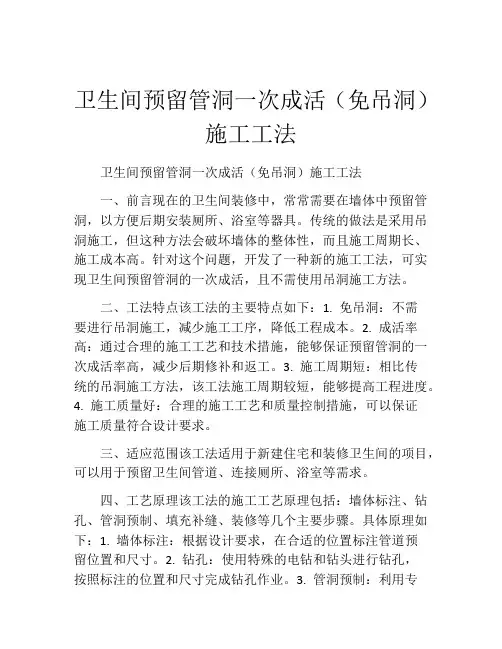 卫生间预留管洞一次成活（免吊洞）施工工法

卫生间预留管洞一次成活（免吊洞）施工工法

一、前言现在的卫生间装修中，常常需要在墙体中预留管洞，以方便后期安装厕所、浴室等器具。传统的做法是采用吊洞施工，但这种方法会破坏墙体的整体性，而且施工周期长、施工成本高。针对这个问题，开发了一种新的施工工法，可实现卫生间预留管洞的一次成活，且不需使用吊洞施工方法。

二、工法特点该工法的主要特点如下：1. 免吊洞：不需要进行吊洞施工，减少施工工序，降低工程成本。2. 成活率高：通过合理的施工工艺和技术措施，能够保证预留管洞的一次成活率高，减少后期修补和返工。3. 施工周期短：相比传统的吊洞施工方法，该工法施工周期较短，能够提高工程进度。4. 施工质量好：合理的施工工艺和质量控制措施，可以保证施工质量符合设计要求。

三、适应范围该工法适用于新建住宅和装修卫生间的项目，可以用于预留卫生间管道、连接厕所、浴室等需求。

四、工艺原理该工法的施工工艺原理包括：墙体标注、钻孔、管洞预制、填充补缝、装修等几个主要步骤。具体原理如下：1. 墙体标注：根据设计要求，在合适的位置标注管道预留位置和尺寸。2. 钻孔：使用特殊的电钻和钻头进行钻孔，按照标注的位置和尺寸完成钻孔作业。3. 管洞预制：利用专